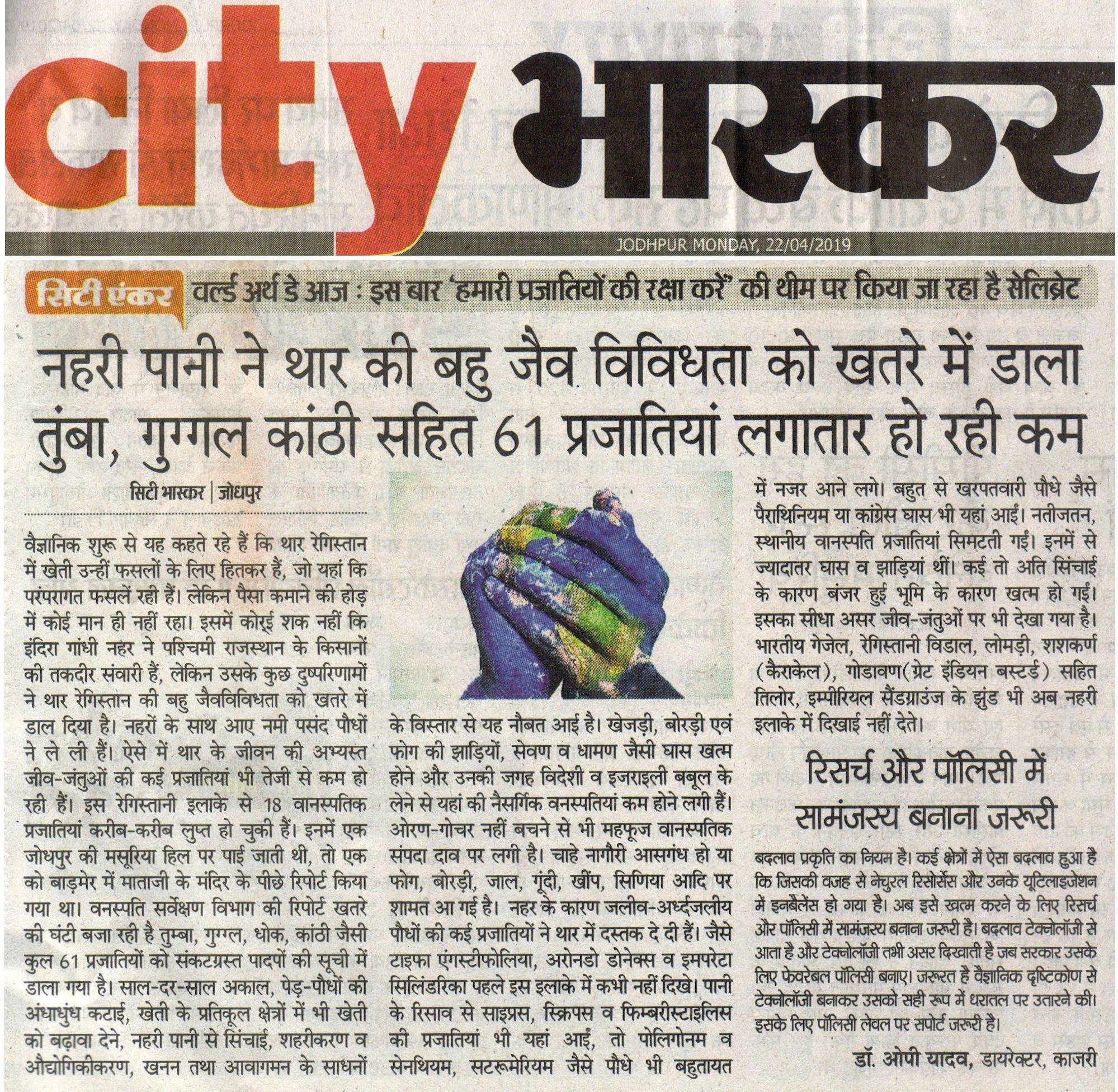 city भास्कर

JODHPUR MONDAY, 22/04/2019

सिटी एंकर वर्ल्ड अर्थ डे आज : इस बार 'हमारी प्रजातियों की रक्षा करें' की थीम पर किया जा रहा है सेलिब्रेट

नहरी पानी ने थार की बहु जैव विविधता को खतरे में डाला
तुंबा, गुग्गल कांठी सहित 61 प्रजातियां लगातार हो रही कम

सिटी भास्कर | जोधपुर

वैज्ञानिक शुरू से यह कहते रहे हैं कि थार रेगिस्तान में खेती उन्हीं फसलों के लिए हितकर हैं, जो यहां कि परंपरागत फसलें रही हैं। लेकिन पैसा कमाने की होड़ में कोई मान ही नहीं रहा। इसमें कोरई शक नहीं कि इंदिरा गांधी नहर ने पश्चिमी राजस्थान के किसानों की तकदीर संवारी हैं, लेकिन उसके कुछ दुष्परिणामों ने थार रेगिस्तान की बहु जैवविविधता को खतरे में डाल दिया है। नहरों के साथ आए नमी पसंद पौधों ने ले ली हैं। ऐसे में थार के जीवन की अभ्यस्त जीव-जंतुओं की कई प्रजातियां भी तेजी से कम हो रही हैं। इस रेगिस्तानी इलाके से 18 वानस्पतिक प्रजातियां करीब-करीब लुप्त हो चुकी हैं। इनमें एक जोधपुर की मसूरिया हिल पर पाई जाती थी, तो एक को बाड़मेर में माताजी के मंदिर के पीछे रिपोर्ट किया गया था। वनस्पति सर्वेक्षण विभाग की रिपोर्ट खतरे की घंटी बजा रही है तुम्बा, गुग्गल, धोक, कांठी जैसी कुल 61 प्रजातियों को संकटग्रस्त पादपों की सूची में डाला गया है। साल-दर-साल अकाल, पेड़-पौधों की अंधाधुंध कटाई, खेती के प्रतिकूल क्षेत्रों में भी खेती को बढ़ावा देने, नहरी पानी से सिंचाई, शहरीकरण व औद्योगिकीकरण, खनन तथा आवागमन के साधनों के विस्तार से यह नौबत आई है। खेजड़ी, बोरड़ी एवं फोग की झाड़ियों, सेवण व धामण जैसी घास खत्म होने और उनकी जगह विदेशी व इजराइली बबूल के लेने से यहां की नैसर्गिक वनस्पतियां कम होने लगी हैं। ओरण-गोचर नहीं बचने से भी महफूज वानस्पतिक संपदा दाव पर लगी है। चाहे नागौरी आसगंध हो या फोग, बोरड़ी, जाल, गूंदी, खींप, सिणिया आदि पर शामत आ गई है। नहर के कारण जलीव-अर्ध्दजलीय पौधों की कई प्रजातियों ने थार में दस्तक दे दी हैं। जैसे टाइफा एंगस्टीफोलिया, अरोनडो डोनेक्स व इमपरेटा सिलिंडरिका पहले इस इलाके में कभी नहीं दिखे। पानी के रिसाव से साइप्रस, स्क्रिपस व फिम्बरीस्टाइलिस की प्रजातियां भी यहां आईं, तो पोलिगोनम व सेनथियम, सटरूमेरियम जैसे पौधे भी बहुतायत में नजर आने लगे। बहुत से खरपतवारी पौधे जैसे पैराथिनियम या कांग्रेस घास भी यहां आईं। नतीजतन, स्थानीय वानस्पति प्रजातियां सिमटती गईं। इनमें से ज्यादातर घास व झाड़ियां थीं। कई तो अति सिंचाई के कारण बंजर हुई भूमि के कारण खत्म हो गईं। इसका सीधा असर जीव-जंतुओं पर भी देखा गया है। भारतीय गेजेल, रेगिस्तानी विडाल, लोमड़ी, शशकर्ण (कैराकेल), गोडावण(ग्रेट इंडियन बस्टर्ड) सहित तिलोर, इम्पीरियल सैंडग्राउंज के झुंड भी अब नहरी इलाके में दिखाई नहीं देते।

रिसर्च और पॉलिसी में सामंजस्य बनाना जरूरी

बदलाव प्रकृति का नियम है। कई क्षेत्रों में ऐसा बदलाव हुआ है कि जिसकी वजह से नेचुरल रिसोर्सेस और उनके यूटिलाइजेशन में इनबैलेंस हो गया है। अब इसे खत्म करने के लिए रिसर्च और पॉलिसी में सामंजस्य बनाना जरूरी है। बदलाव टेक्नोलॉजी से आता है और टेक्नोलॉजी तभी असर दिखाती है जब सरकार उसके लिए फेवरेबल पॉलिसी बनाए। जरूरत है वैज्ञानिक दृष्टिकोण से टेक्नोलॉजी बनाकर उसको सही रूप में धरातल पर उतारने की। इसके लिए पॉलिसी लेवल पर सपोर्ट जरूरी है।

डॉ. ओपी यादव, डायरेक्टर, काजरी